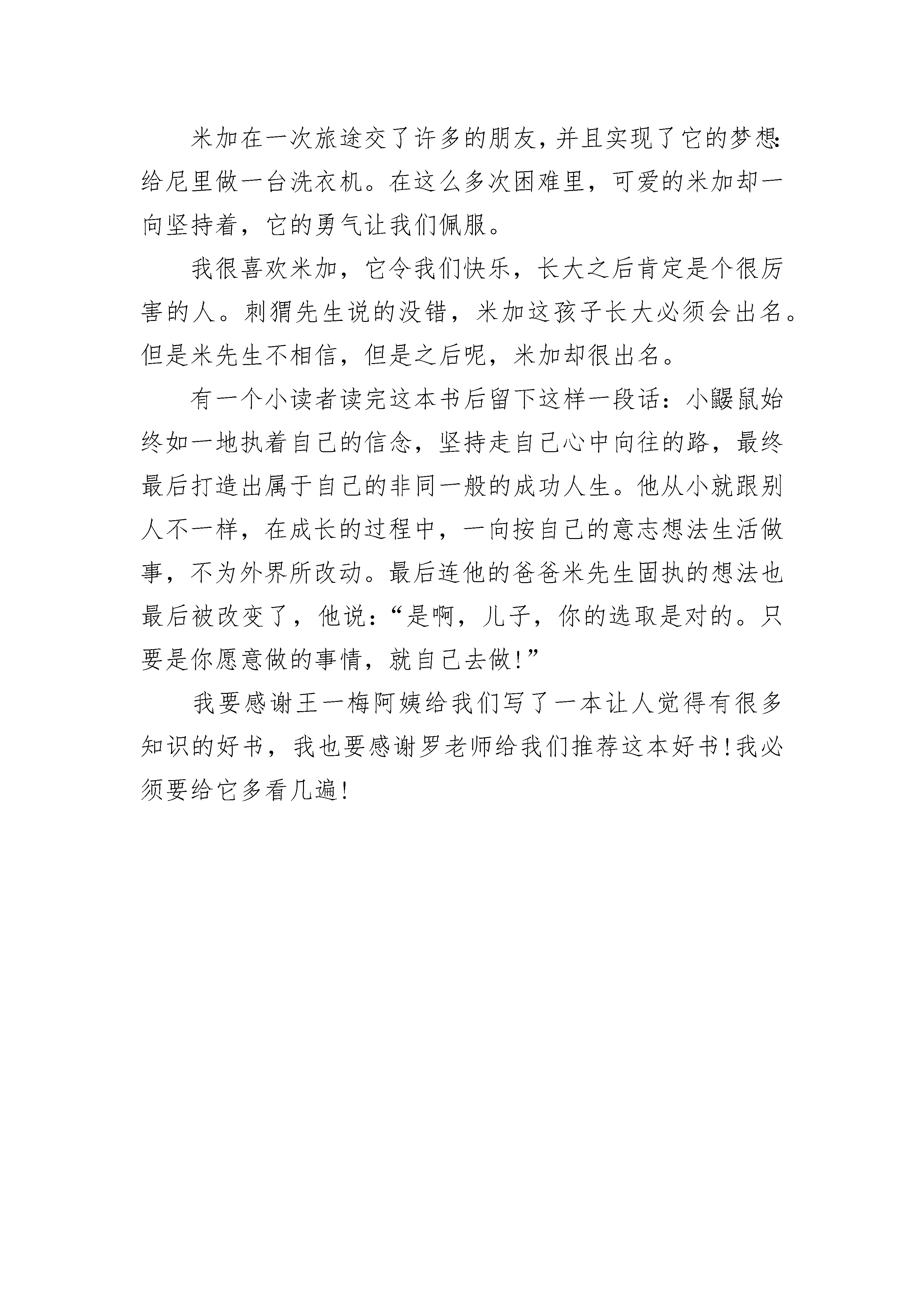 米加在一次旅途交了许多的朋友，并且实现了它的梦想：给尼里做一台洗衣机。在这么多次困难里，可爱的米加却一向坚持着，它的勇气让我们佩服。

我很喜欢米加，它令我们快乐，长大之后肯定是个很厉害的人。刺猬先生说的没错，米加这孩子长大必须会出名。但是米先生不相信，但是之后呢，米加却很出名。

有一个小读者读完这本书后留下这样一段话：小鼹鼠始终如一地执着自己的信念，坚持走自己心中向往的路，最终最后打造出属于自己的非同一般的成功人生。他从小就跟别人不一样，在成长的过程中，一向按自己的意志想法生活做事，不为外界所改动。最后连他的爸爸米先生固执的想法也最后被改变了，他说：“是啊，儿子，你的选取是对的。只要是你愿意做的事情，就自己去做!”

我要感谢王一梅阿姨给我们写了一本让人觉得有很多知识的好书，我也要感谢罗老师给我们推荐这本好书!我必须要给它多看几遍!